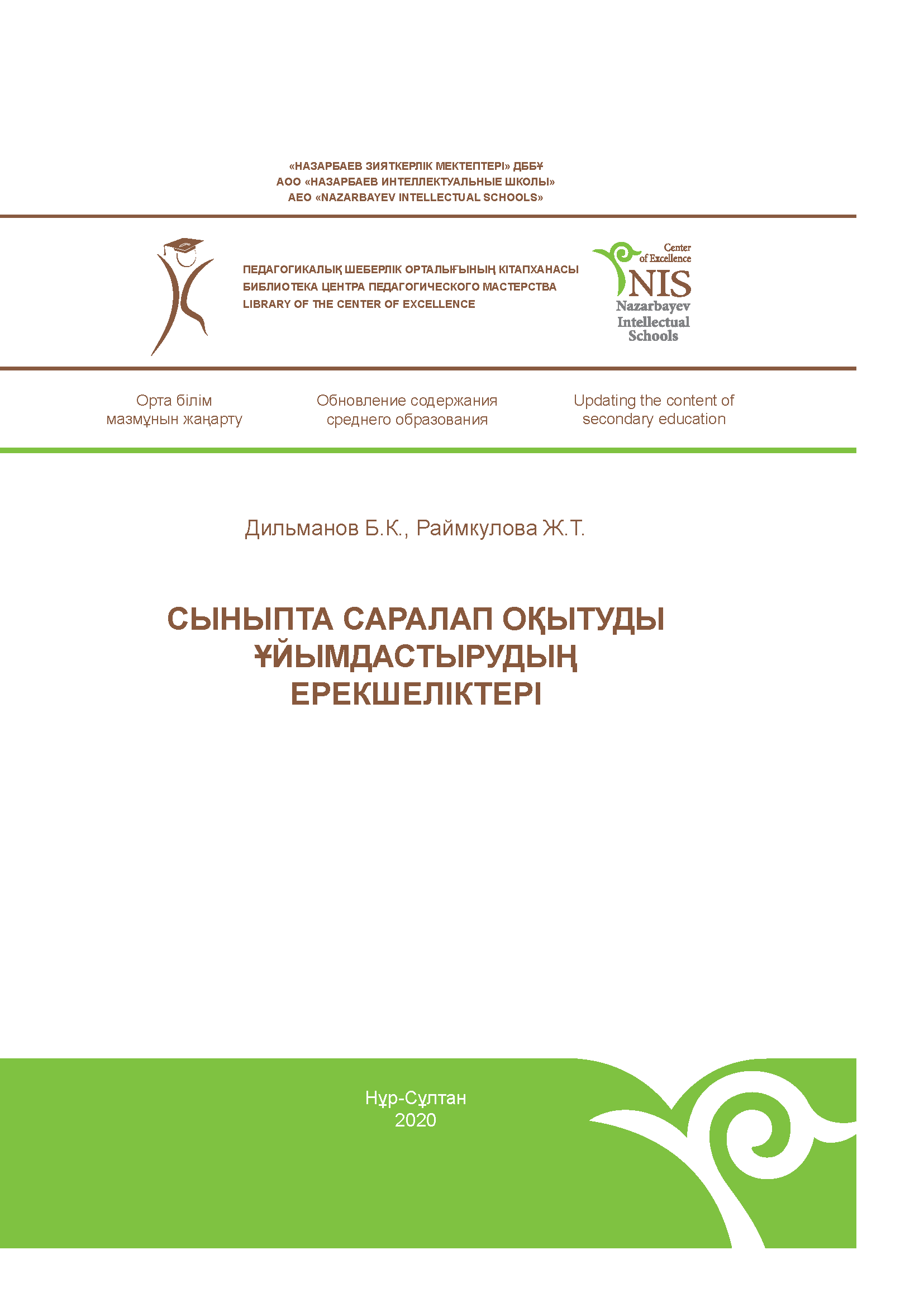 «НАЗАРБАЕВ ЗИЯТКЕРЛІК МЕКТЕПТЕРІ» ДББҰ
АОО «НАЗАРБАЕВ ИНТЕЛЛЕКТУАЛЬНЫЕ ШКОЛЫ»
AEO «NAZARBAYEV INTELLECTUAL SCHOOLS»

ПЕДАГОГИКАЛЫҚ ШЕБЕРЛІК ОРТАЛЫҒЫНЫҢ КІТАПХАНАСЫ
БИБЛИОТЕКА ЦЕНТРА ПЕДАГОГИЧЕСКОГО МАСТЕРСТВА
LIBRARY OF THE CENTER OF EXCELLENCE

Center of Excellence
NIS
Nazarbayev Intellectual Schools

Орта білім мазмұнын жаңарту

Обновление содержания среднего образования

Updating the content of secondary education

Дильманов Б.К., Раймкулова Ж.Т.

СЫНЫПТА САРАЛАП ОҚЫТУДЫ ҰЙЫМДАСТЫРУДЫҢ ЕРЕКШЕЛІКТЕРІ

Нұр-Сұлтан
2020